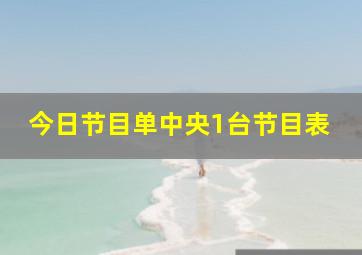 今日节目单中央1台节目表